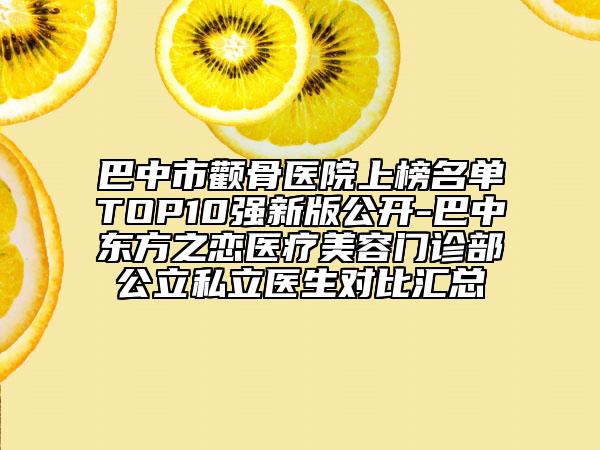 巴中市颧骨医院上榜名单TOP10强新版公开-巴中东方之恋医疗美容门诊部公立私立医生对比汇总